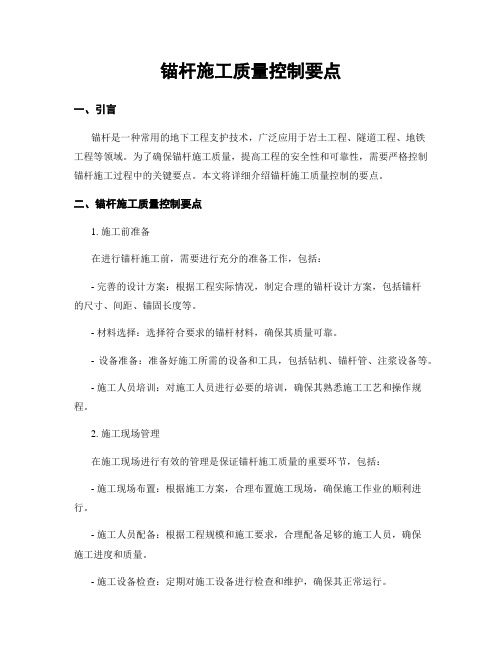 锚杆施工质量控制要点

一、引言

锚杆是一种常用的地下工程支护技术，广泛应用于岩土工程、隧道工程、地铁工程等领域。为了确保锚杆施工质量，提高工程的安全性和可靠性，需要严格控制锚杆施工过程中的关键要点。本文将详细介绍锚杆施工质量控制的要点。

二、锚杆施工质量控制要点

1. 施工前准备

在进行锚杆施工前，需要进行充分的准备工作，包括：

- 完善的设计方案：根据工程实际情况，制定合理的锚杆设计方案，包括锚杆的尺寸、间距、锚固长度等。

- 材料选择：选择符合要求的锚杆材料，确保其质量可靠。

- 设备准备：准备好施工所需的设备和工具，包括钻机、锚杆管、注浆设备等。

- 施工人员培训：对施工人员进行必要的培训，确保其熟悉施工工艺和操作规程。

2. 施工现场管理

在施工现场进行有效的管理是保证锚杆施工质量的重要环节，包括：

- 施工现场布置：根据施工方案，合理布置施工现场，确保施工作业的顺利进行。

- 施工人员配备：根据工程规模和施工要求，合理配备足够的施工人员，确保施工进度和质量。

- 施工设备检查：定期对施工设备进行检查和维护，确保其正常运行。